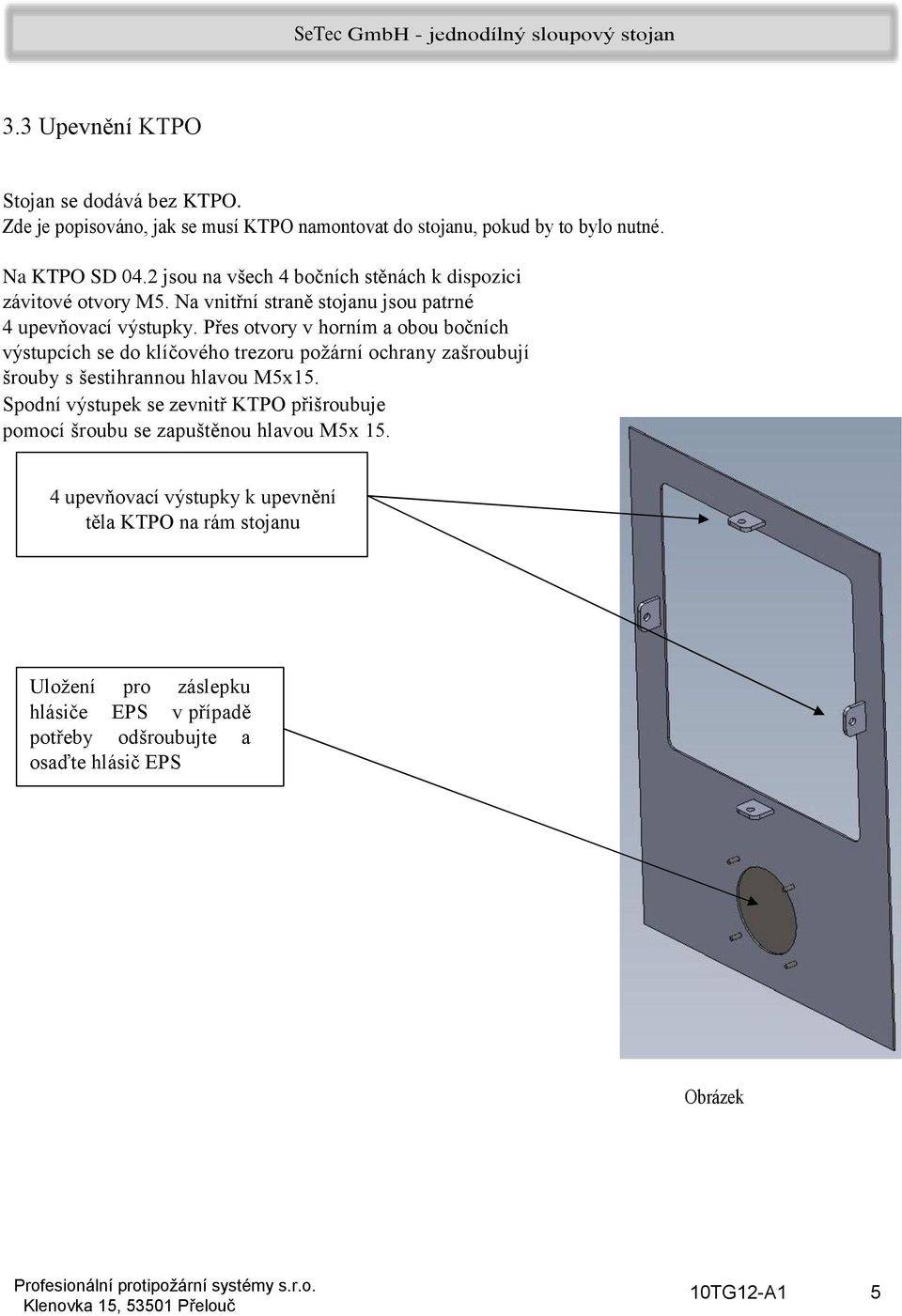 SeTec GmbH - jednodílný sloupový stojan

3.3 Upevnění KTPO

Stojan se dodává bez KTPO.
Zde je popisováno, jak se musí KTPO namontovat do stojanu, pokud by to bylo nutné.

Na KTPO SD 04.2 jsou na všech 4 bočních stěnách k dispozici závitové otvory M5. Na vnitřní straně stojanu jsou patrné 4 upevňovací výstupky. Přes otvory v horním a obou bočních výstupcích se do klíčového trezoru požární ochrany zašroubují šrouby s šestihrannou hlavou M5x15.
Spodní výstupek se zevnitř KTPO přišroubuje pomocí šroubu se zapuštěnou hlavou M5x 15.

4 upevňovací výstupky k upevnění těla KTPO na rám stojanu

Uložení pro záslepku hlásiče EPS v případě potřeby odšroubujte a osaďte hlásič EPS

Obrázek

Profesionální protipožární systémy s.r.o.
Klenovka 15, 53501 Přelouč

10TG12-A1

5